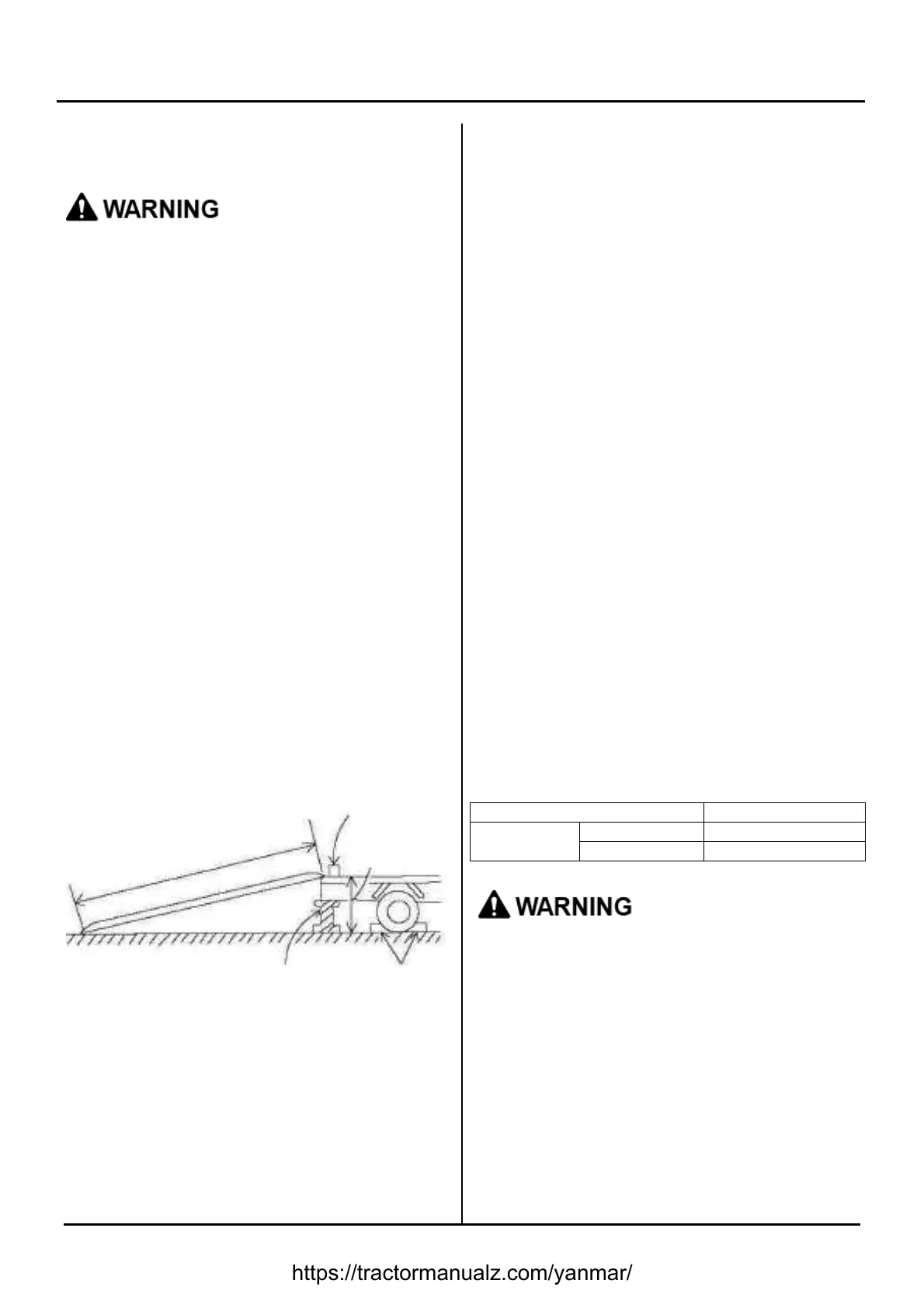 WARNING

WARNING

https://tractormanualz.com/yanmar/